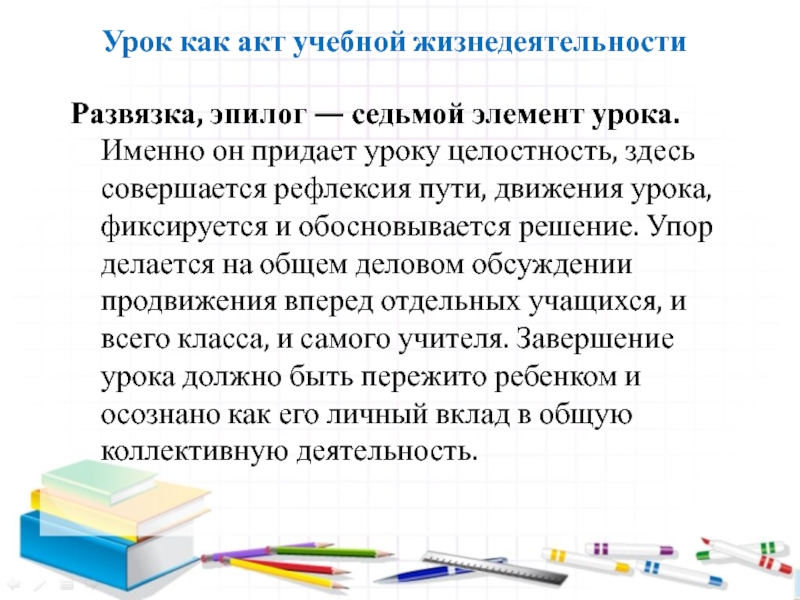 Урок как акт учебной жизнедеятельности

Развязка, эпилог — седьмой элемент урока. Именно он придает уроку целостность, здесь совершается рефлексия пути, движения урока, фиксируется и обосновывается решение. Упор делается на общем деловом обсуждении продвижения вперед отдельных учащихся, и всего класса, и самого учителя. Завершение урока должно быть пережито ребенком и осознано как его личный вклад в общую коллективную деятельность.